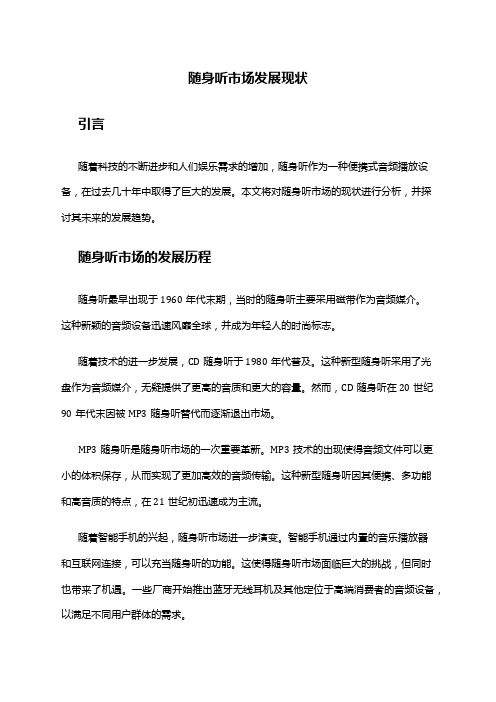 随身听市场发展现状

引言

随着科技的不断进步和人们娱乐需求的增加，随身听作为一种便携式音频播放设备，在过去几十年中取得了巨大的发展。本文将对随身听市场的现状进行分析，并探讨其未来的发展趋势。

随身听市场的发展历程

随身听最早出现于 1960 年代末期，当时的随身听主要采用磁带作为音频媒介。这种新颖的音频设备迅速风靡全球，并成为年轻人的时尚标志。

随着技术的进一步发展，CD 随身听于 1980 年代普及。这种新型随身听采用了光盘作为音频媒介，无疑提供了更高的音质和更大的容量。然而，CD 随身听在 20 世纪 90 年代末因被 MP3 随身听替代而逐渐退出市场。

MP3 随身听是随身听市场的一次重要革新。MP3 技术的出现使得音频文件可以更小的体积保存，从而实现了更加高效的音频传输。这种新型随身听因其便携、多功能和高音质的特点，在 21 世纪初迅速成为主流。

随着智能手机的兴起，随身听市场进一步演变。智能手机通过内置的音乐播放器和互联网连接，可以充当随身听的功能。这使得随身听市场面临巨大的挑战，但同时也带来了机遇。一些厂商开始推出蓝牙无线耳机及其他定位于高端消费者的音频设备，以满足不同用户群体的需求。